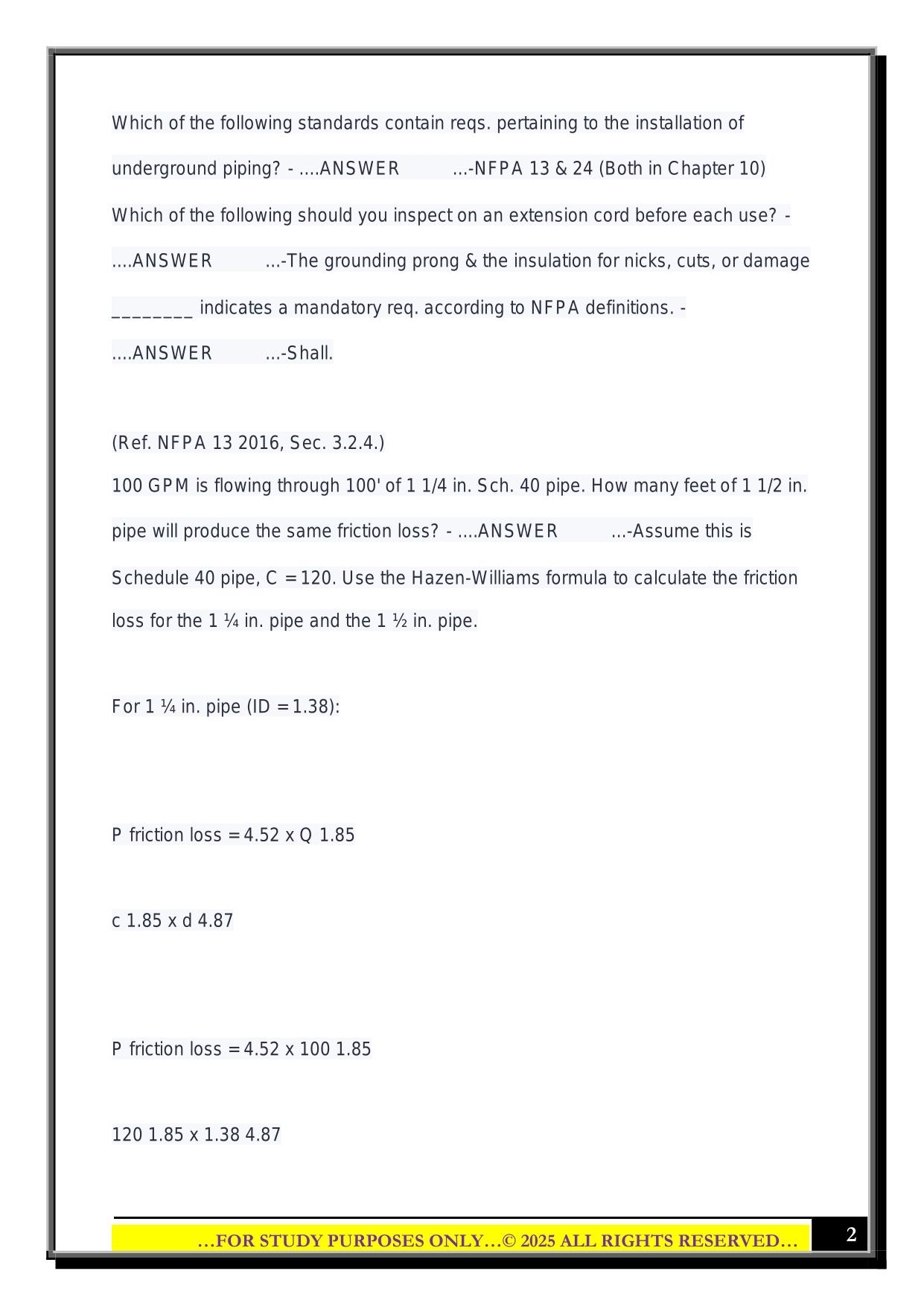 Which of the following standards contain reqs. pertaining to the installation of underground piping? - ....ANSWER ...-NFPA 13 & 24 (Both in Chapter 10)

Which of the following should you inspect on an extension cord before each use? - ....ANSWER ...-The grounding prong & the insulation for nicks, cuts, or damage

________ indicates a mandatory req. according to NFPA definitions. - ....ANSWER ...-Shall.

(Ref. NFPA 13 2016, Sec. 3.2.4.)

100 GPM is flowing through 100' of 1 1/4 in. Sch. 40 pipe. How many feet of 1 1/2 in. pipe will produce the same friction loss? - ....ANSWER ...-Assume this is Schedule 40 pipe, C = 120. Use the Hazen-Williams formula to calculate the friction loss for the 1 ¼ in. pipe and the 1 ½ in. pipe.

For 1 ¼ in. pipe (ID = 1.38):

P friction loss = 4.52 x Q 1.85

c 1.85 x d 4.87

P friction loss = 4.52 x 100 1.85

120 1.85 x 1.38 4.87

…FOR STUDY PURPOSES ONLY…© 2025 ALL RIGHTS RESERVED…

2